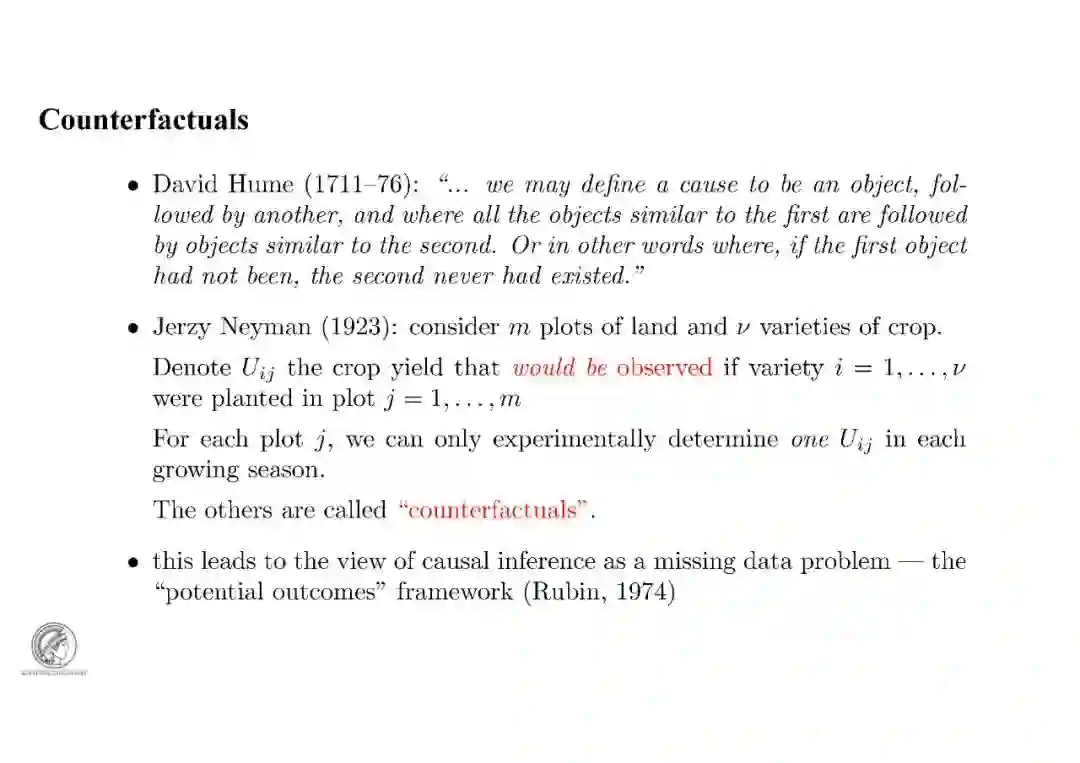 Counterfactuals

• David Hume (1711–76): "... we may define a cause to be an object, followed by another, and where all the objects similar to the first are followed by objects similar to the second. Or in other words where, if the first object had not been, the second never had existed."

• Jerzy Neyman (1923): consider $m$ plots of land and $\nu$ varieties of crop.

Denote $U_{ij}$ the crop yield that would be observed if variety $i = 1, \ldots, \nu$ were planted in plot $j = 1, \ldots, m$

For each plot $j$, we can only experimentally determine one $U_{ij}$ in each growing season.

The others are called "counterfactuals".

• this leads to the view of causal inference as a missing data problem — the "potential outcomes" framework (Rubin, 1974)